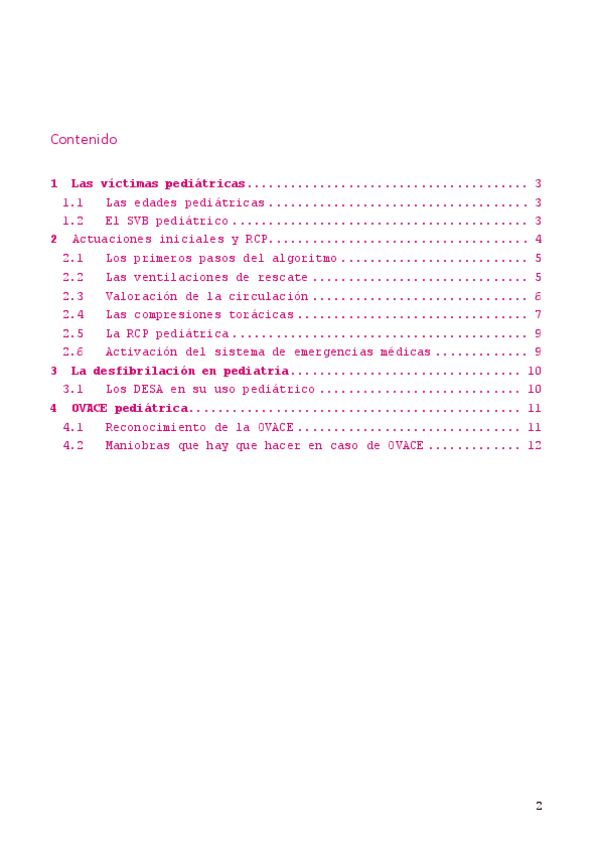 Contenido

1 Las víctimas pediátricas 3
1.1 Las edades pediátricas 3
1.2 El SVB pediátrico 3
2 Actuaciones iniciales y RCP 4
2.1 Los primeros pasos del algoritmo 5
2.2 Las ventilaciones de rescate 5
2.3 Valoración de la circulación 6
2.4 Las compresiones torácicas 7
2.5 La RCP pediátrica 9
2.6 Activación del sistema de emergencias médicas 9
3 La desfibrilación en pediatría 10
3.1 Los DESA en su uso pediátrico 10
4 OVACE pediátrica 11
4.1 Reconocimiento de la OVACE 11
4.2 Maniobras que hay que hacer en caso de OVACE 12

2